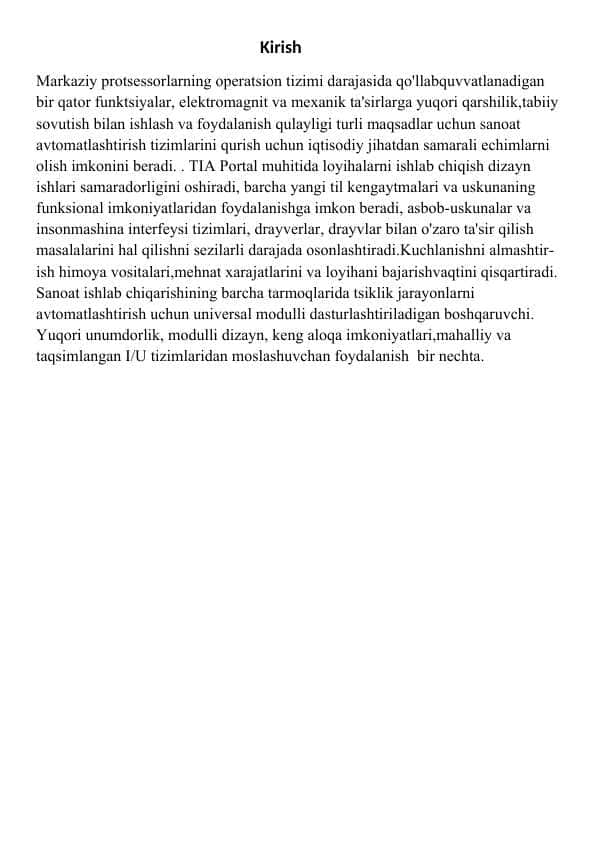 Kirish

Markaziy protsessorlarning operatsion tizimi darajasida qo'llabquvvatlanadigan bir qator funktsiyalar, elektromagnit va mexanik ta'sirlarga yuqori qarshilik,tabiiy sovutish bilan ishlash va foydalanish qulayligi turli maqsadlar uchun sanoat avtomatlashtirish tizimlarini qurish uchun iqtisodiy jihatdan samarali echimlarni olish imkonini beradi. . TIA Portal muhitida loyihalarni ishlab chiqish dizayn ishlari samaradorligini oshiradi, barcha yangi til kengaytmalari va uskunaning funksional imkoniyatlaridan foydalanishga imkon beradi, asbob-uskunalar va insonmashina interfeysi tizimlari, drayverlar, drayvlar bilan o'zaro ta'sir qilish masalalarini hal qilishni sezilarli darajada osonlashtiradi.Kuchlanishni almashtirish himoya vositalari,mehnat xarajatlarini va loyihani bajarishvaqtini qisqartiradi. Sanoat ishlab chiqarishining barcha tarmoqlarida tsiklik jarayonlarni avtomatlashtirish uchun universal modulli dasturlashtiriladigan boshqaruvchi. Yuqori unumdorlik, modulli dizayn, keng aloqa imkoniyatlari,mahalliy va taqsimlangan I/U tizimlaridan moslashuvchan foydalanish bir nechta.